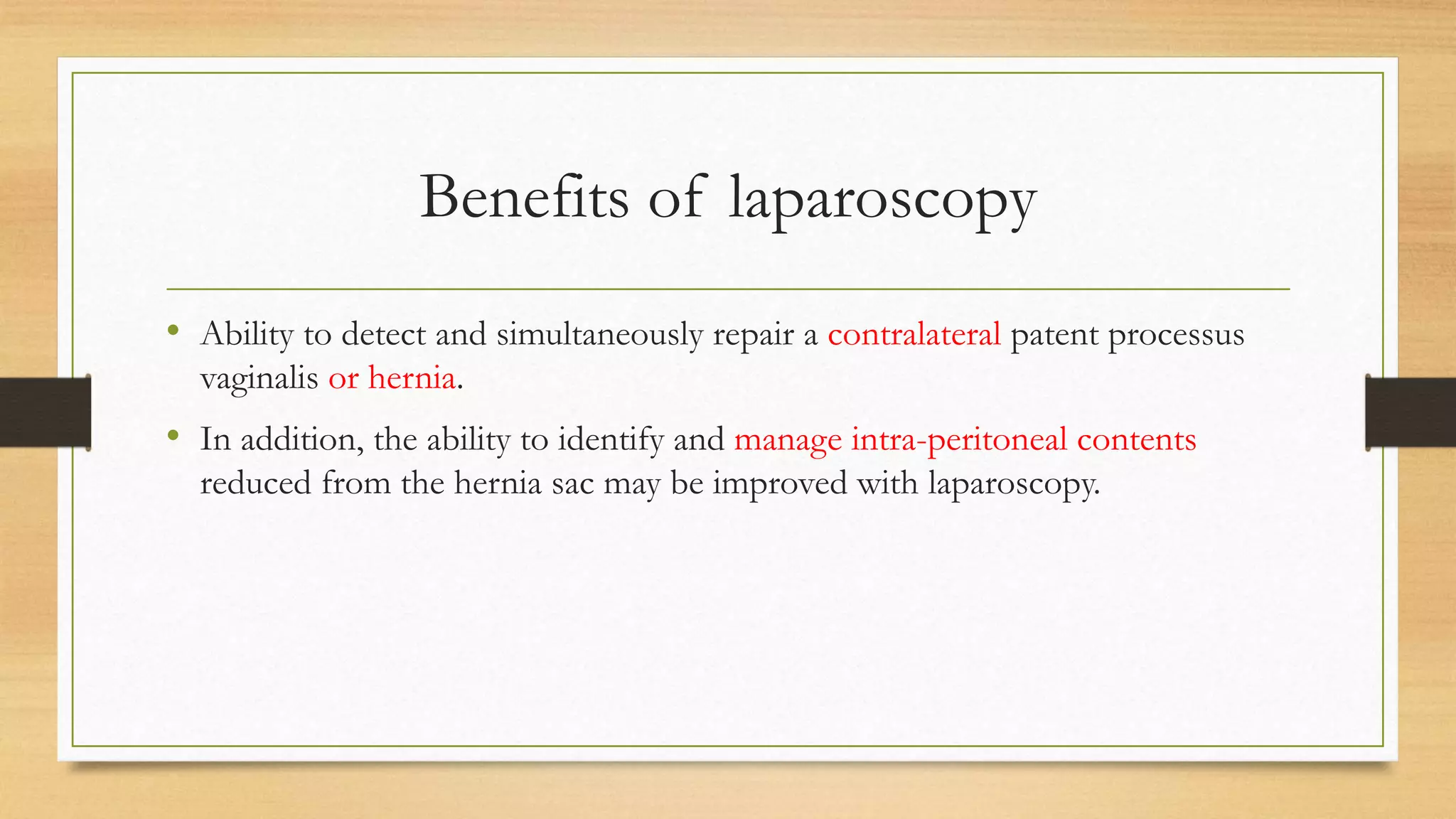 Benefits of laparoscopy

• Ability to detect and simultaneously repair a contralateral patent processus vaginalis or hernia.

• In addition, the ability to identify and manage intra-peritoneal contents reduced from the hernia sac may be improved with laparoscopy.